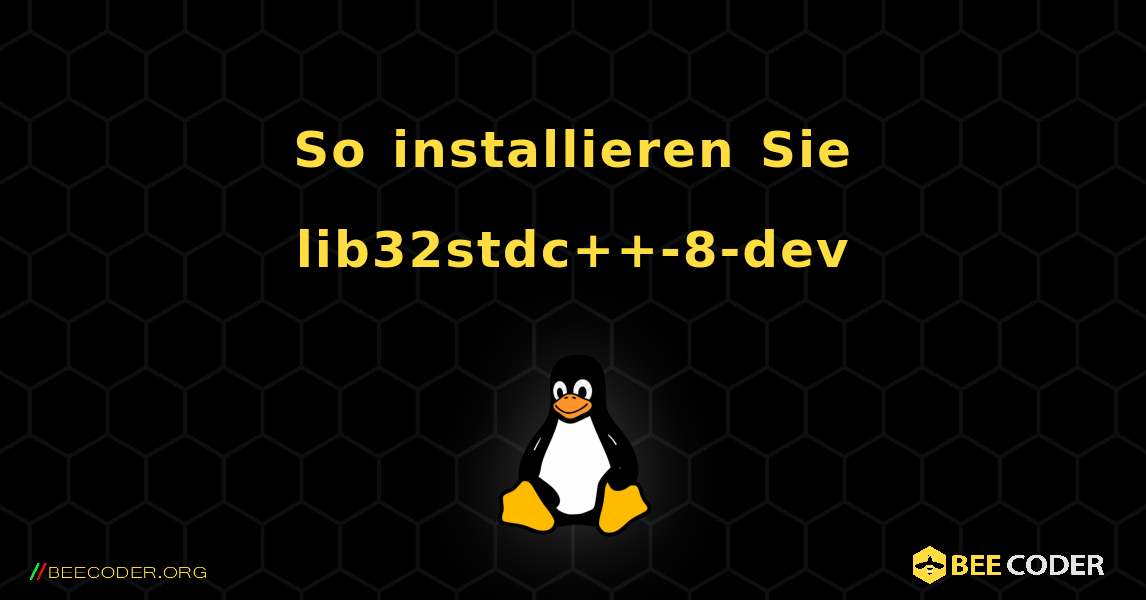 So installieren Sie lib32stdc++-8-dev

//BEECODER.ORG

BEE CODER